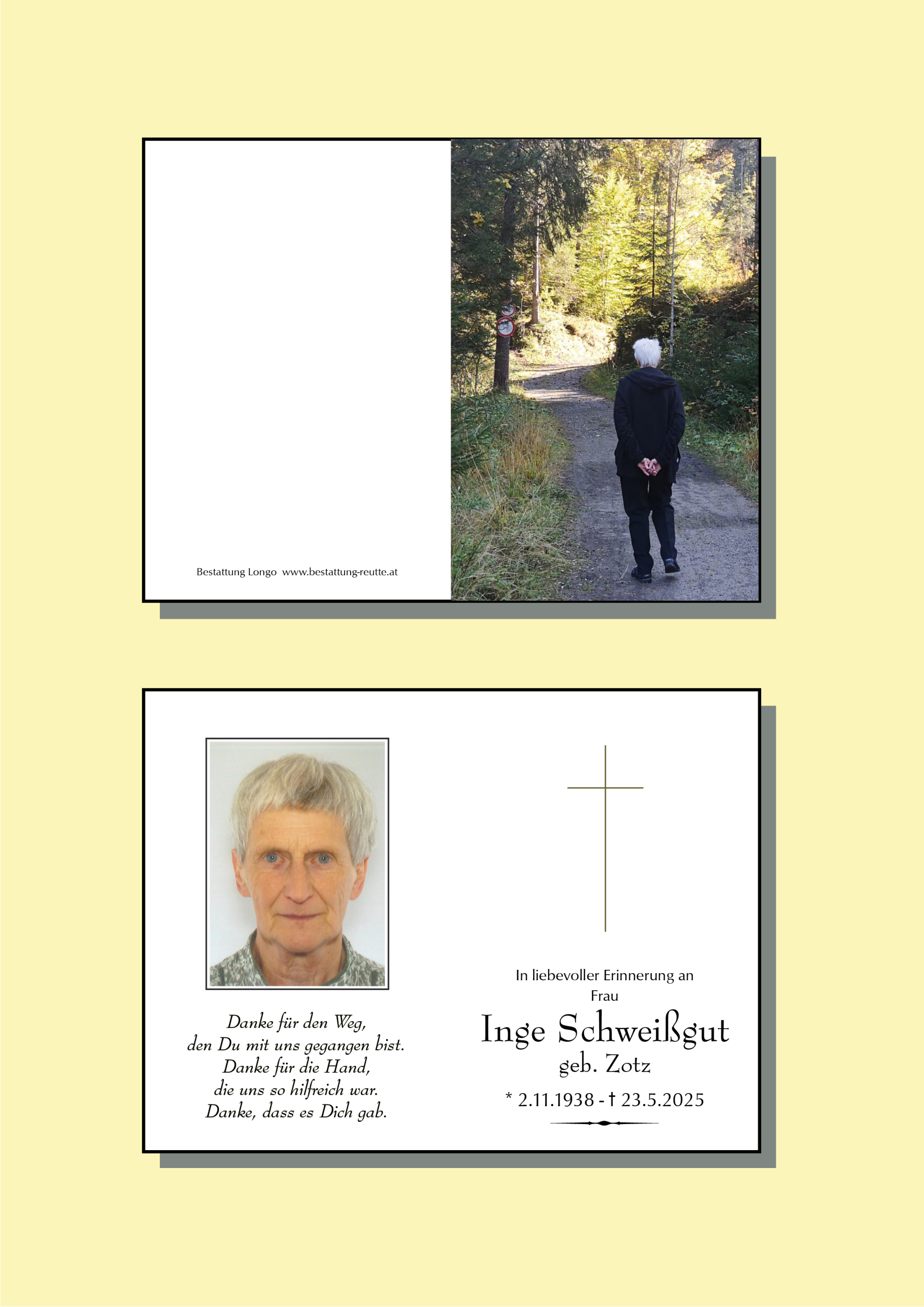 Bestattung Longo www.bestattung-reutte.at

Danke für den Weg,
den Du mit uns gegangen bist.
Danke für die Hand,
die uns so hilfreich war.
Danke, dass es Dich gab.

In liebevoller Erinnerung an
Frau

Inge Schweißgut
geb. Zotz

* 2.11.1938 - † 23.5.2025